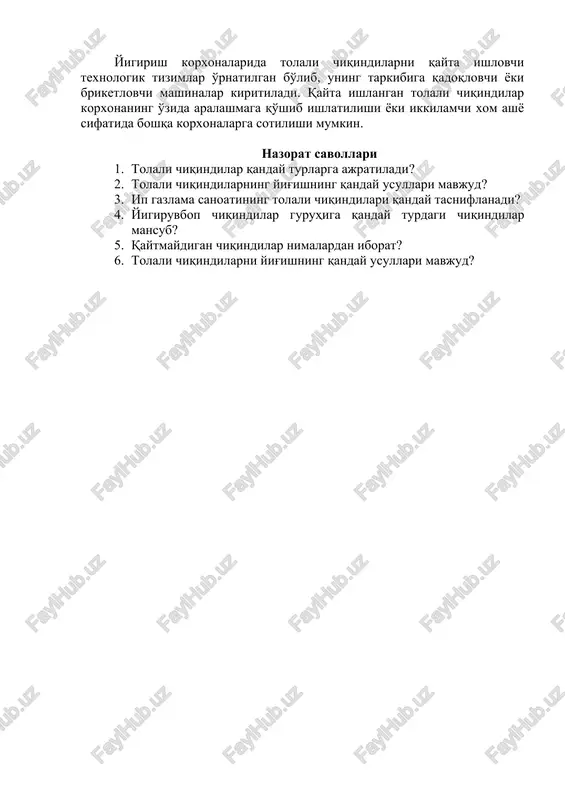 Йигириш корхоналарида толали чиқиндиларни қайта ишловчи технологик тизимлар ўрнатилган бўлиб, унинг таркибига қадоқловчи ёки брикетловчи машиналар киритилади. Қайта ишланган толали чиқиндилар корхонанинг ўзида аралашмага қўшиб ишлатилиши ёки иккиламчи хом ашё сифатида бошқа корхоналарга сотилиши мумкин.

Назорат саволлари

1. Толали чиқиндилар қандай турларга ажратилади?
2. Толали чиқиндиларнинг йиғишнинг қандай усуллари мавжуд?
3. Ип газлама саноатининг толали чиқиндилари қандай таснифланади?
4. Йигирувбоп чиқиндилар гуруҳига қандай турдаги чиқиндилар мансуб?
5. Қайтмайдиган чиқиндилар нималардан иборат?
6. Толали чиқиндиларни йиғишнинг қандай усуллари мавжуд?

FaylHub.uz